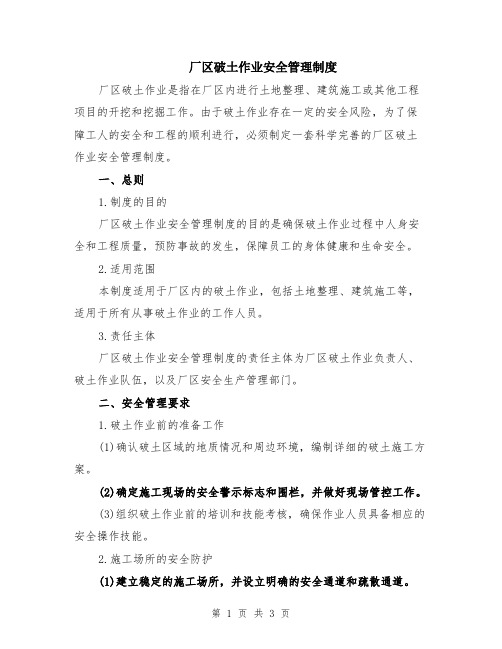 厂区破土作业安全管理制度

厂区破土作业是指在厂区内进行土地整理、建筑施工或其他工程项目的开挖和挖掘工作。由于破土作业存在一定的安全风险，为了保障工人的安全和工程的顺利进行，必须制定一套科学完善的厂区破土作业安全管理制度。

一、总则

1.制度的目的

厂区破土作业安全管理制度的目的是确保破土作业过程中人身安全和工程质量，预防事故的发生，保障员工的身体健康和生命安全。

2.适用范围

本制度适用于厂区内的破土作业，包括土地整理、建筑施工等，适用于所有从事破土作业的工作人员。

3.责任主体

厂区破土作业安全管理制度的责任主体为厂区破土作业负责人、破土作业队伍，以及厂区安全生产管理部门。

二、安全管理要求

1.破土作业前的准备工作

(1)确认破土区域的地质情况和周边环境，编制详细的破土施工方案。

(2)确定施工现场的安全警示标志和围栏，并做好现场管控工作。

(3)组织破土作业前的培训和技能考核，确保作业人员具备相应的安全操作技能。

2.施工场所的安全防护

(1)建立稳定的施工场所，并设立明确的安全通道和疏散通道。

第 1 页 共 3 页